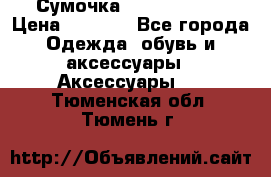 Сумочка
Цена Все города
Одежда обувь и аксессуары
Аксессуары
Тюменская обл
Тюмень г

http://Объявлений.сайт